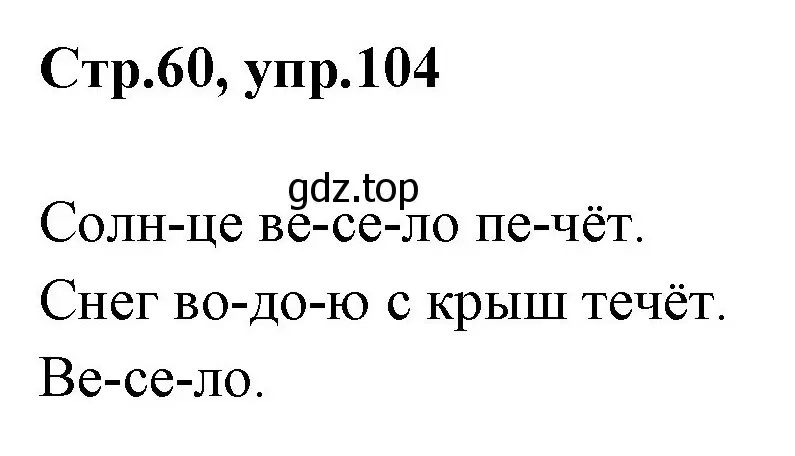 Стр.60, упр.104

gdz.top

Солн-це ве-се-ло пе-чёт.

Снег во-до-ю с крыш течёт.

Ве-се-ло.